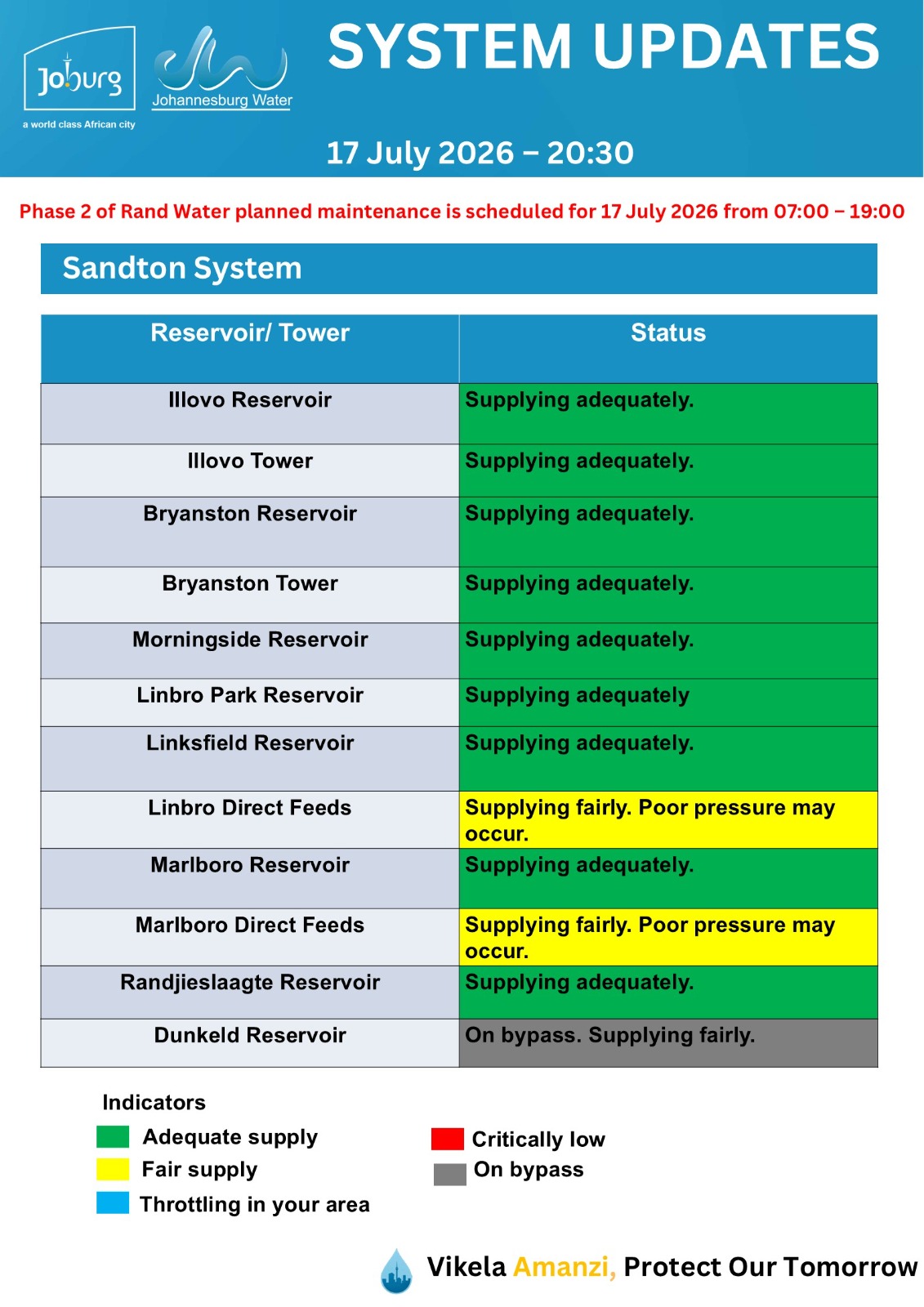 Joburg
a world class African city

Johannesburg Water

SYSTEM UPDATES

17 July 2026 – 20:30

Phase 2 of Rand Water planned maintenance is scheduled for 17 July 2026 from 07:00 – 19:00

Sandton System

| Reservoir/ Tower | Status |
|---|---|
| Illovo Reservoir | Supplying adequately. |
| Illovo Tower | Supplying adequately. |
| Bryanston Reservoir | Supplying adequately. |
| Bryanston Tower | Supplying adequately. |
| Morningside Reservoir | Supplying adequately. |
| Linbro Park Reservoir | Supplying adequately |
| Linksfield Reservoir | Supplying adequately. |
| Linbro Direct Feeds | Supplying fairly. Poor pressure may occur. |
| Marlboro Reservoir | Supplying adequately. |
| Marlboro Direct Feeds | Supplying fairly. Poor pressure may occur. |
| Randjieslaagte Reservoir | Supplying adequately. |
| Dunkeld Reservoir | On bypass. Supplying fairly. |

Indicators
Adequate supply
Fair supply
Throttling in your area
Critically low
On bypass

Vikela Amanzi, Protect Our Tomorrow